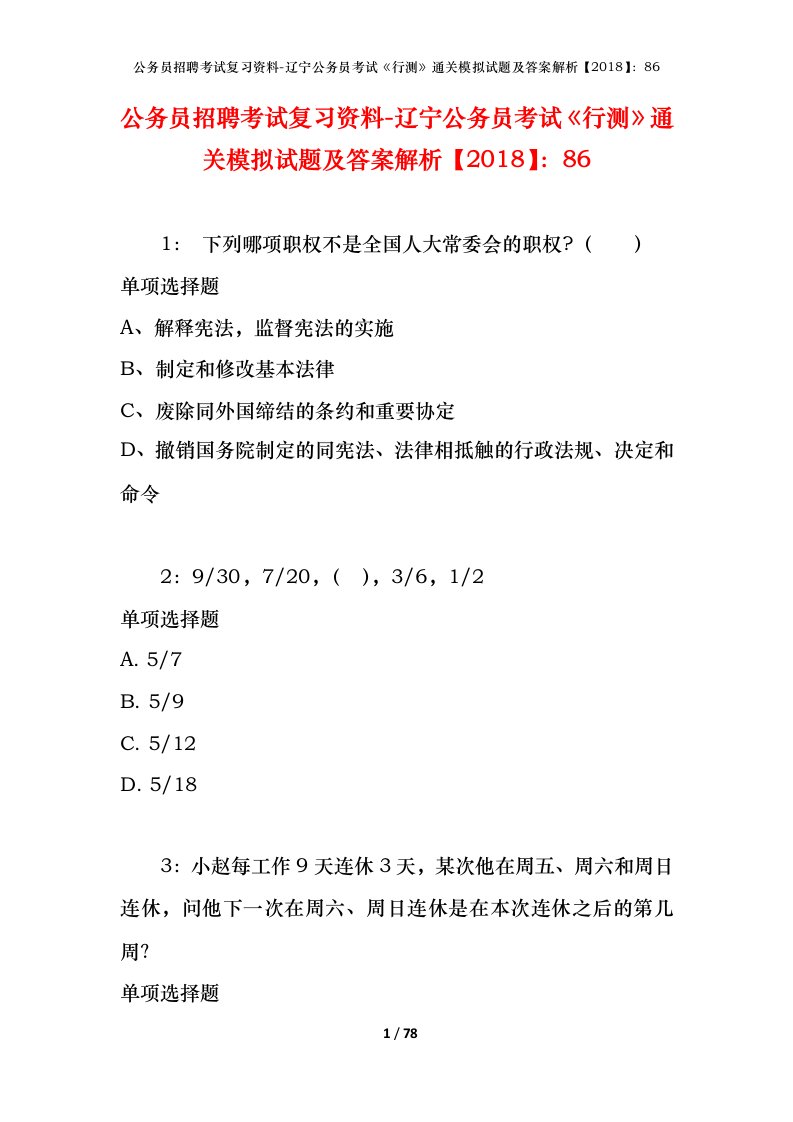 公务员招聘考试复习资料-辽宁公务员考试《行测》通关模拟试题及答案解析【2018】：86

公务员招聘考试复习资料-辽宁公务员考试《行测》通关模拟试题及答案解析【2018】：86

1： 下列哪项职权不是全国人大常委会的职权？（ ）

单项选择题

A、解释宪法，监督宪法的实施

B、制定和修改基本法律

C、废除同外国缔结的条约和重要协定

D、撤销国务院制定的同宪法、法律相抵触的行政法规、决定和命令

2：9/30，7/20，（ ），3/6，1/2

单项选择题

A. 5/7

B. 5/9

C. 5/12

D. 5/18

3：小赵每工作 9 天连休 3 天，某次他在周五、周六和周日连休，问他下一次在周六、周日连休是在本次连休之后的第几周?

单项选择题

1 / 78